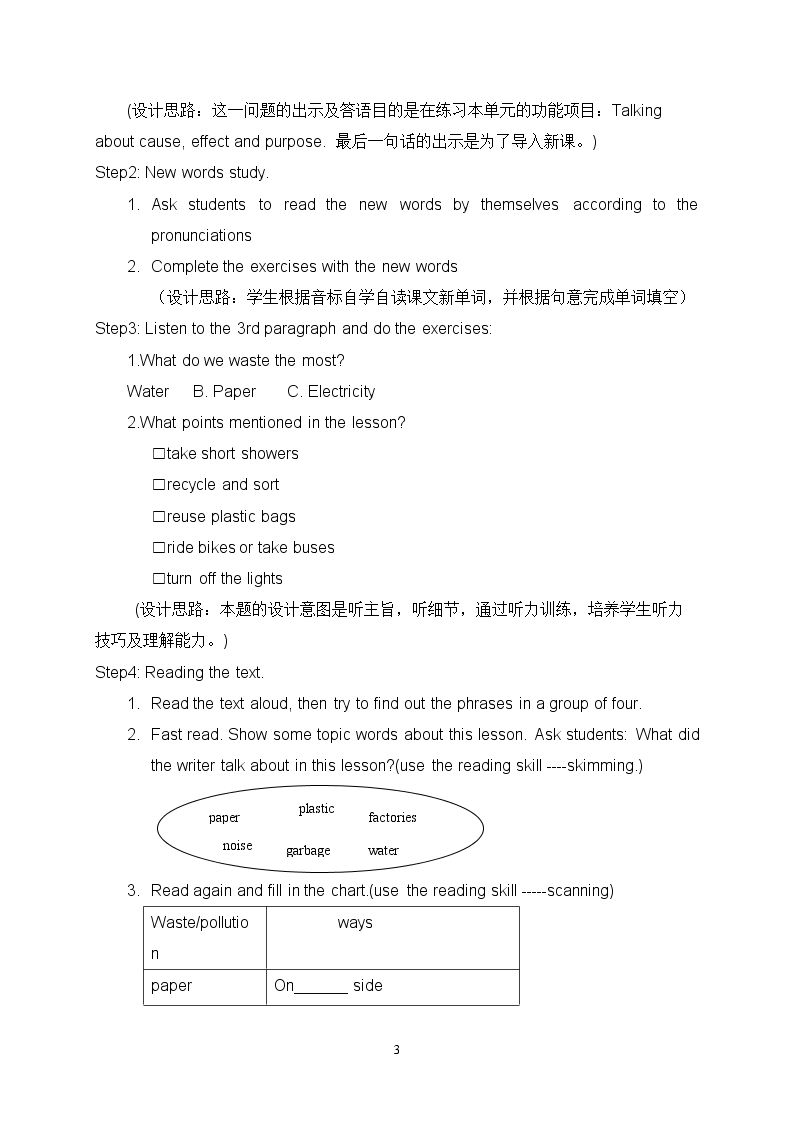 (设计思路：这一问题的出示及答语目的是在练习本单元的功能项目：Talking about cause, effect and purpose. 最后一句话的出示是为了导入新课。)

Step2: New words study.

1. Ask students to read the new words by themselves according to the pronunciations

2. Complete the exercises with the new words

（设计思路：学生根据音标自学自读课文新单词，并根据句意完成单词填空）

Step3: Listen to the 3rd paragraph and do the exercises:

1.What do we waste the most?

Water B. Paper C. Electricity

2.What points mentioned in the lesson?

☐take short showers

☐recycle and sort

☐reuse plastic bags

☐ride bikes or take buses

☐turn off the lights

(设计思路：本题的设计意图是听主旨，听细节，通过听力训练，培养学生听力技巧及理解能力。)

Step4: Reading the text.

1. Read the text aloud, then try to find out the phrases in a group of four.

2. Fast read. Show some topic words about this lesson. Ask students: What did the writer talk about in this lesson?(use the reading skill ----skimming.)

paper
plastic
factories
noise
garbage
water

3. Read again and fill in the chart.(use the reading skill -----scanning)

| Waste/pollution | ways |
|---|---|
| paper | On____ side |

3